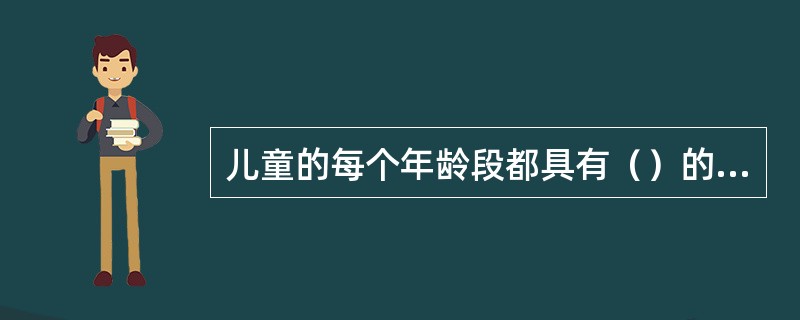 儿童的每个年龄段都具有（）的...